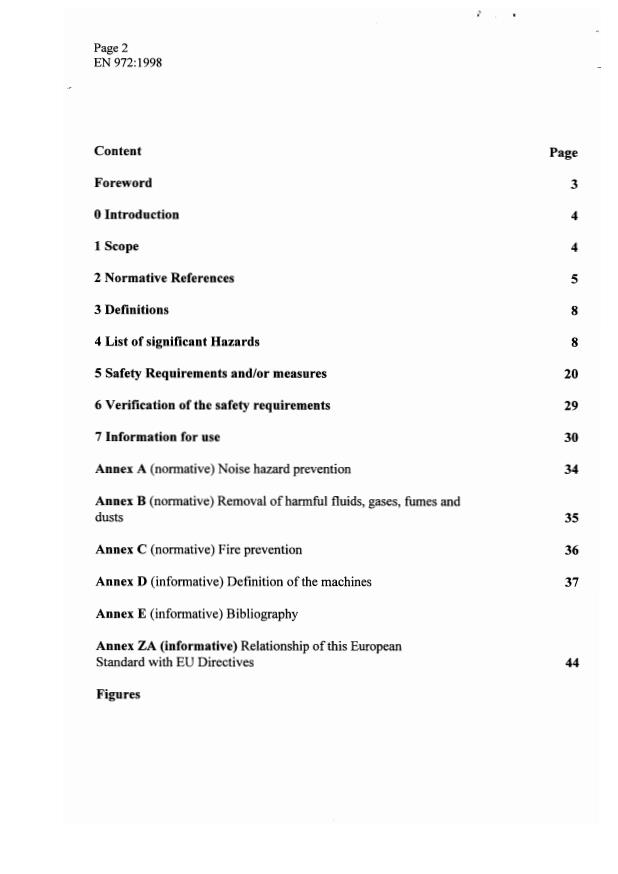 Page 2
EN 972:1998

| Content | Page |
|---|---|
| Foreword | 3 |
| 0 Introduction | 4 |
| 1 Scope | 4 |
| 2 Normative References | 5 |
| 3 Definitions | 8 |
| 4 List of significant Hazards | 8 |
| 5 Safety Requirements and/or measures | 20 |
| 6 Verification of the safety requirements | 29 |
| 7 Information for use | 30 |
| Annex A (normative) Noise hazard prevention | 34 |
| Annex B (normative) Removal of harmful fluids, gases, fumes and dusts | 35 |
| Annex C (normative) Fire prevention | 36 |
| Annex D (informative) Definition of the machines | 37 |
| Annex E (informative) Bibliography | |
| Annex ZA (informative) Relationship of this European Standard with EU Directives | 44 |
| Figures | |